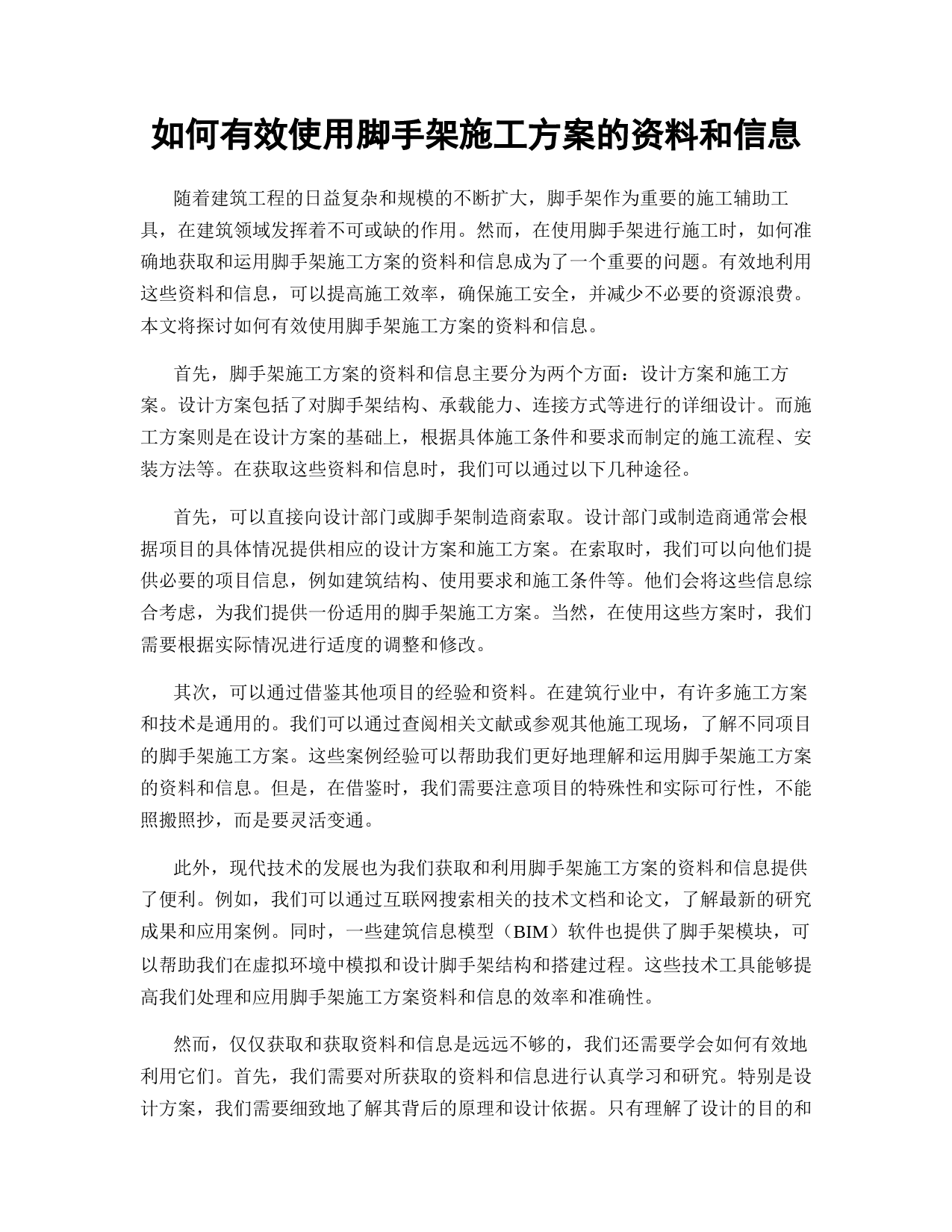 如何有效使用脚手架施工方案的资料和信息

随着建筑工程的日益复杂和规模的不断扩大，脚手架作为重要的施工辅助工具，在建筑领域发挥着不可或缺的作用。然而，在使用脚手架进行施工时，如何准确地获取和运用脚手架施工方案的资料和信息成为了一个重要的问题。有效地利用这些资料和信息，可以提高施工效率，确保施工安全，并减少不必要的资源浪费。本文将探讨如何有效使用脚手架施工方案的资料和信息。

首先，脚手架施工方案的资料和信息主要分为两个方面：设计方案和施工方案。设计方案包括了对脚手架结构、承载能力、连接方式等进行的详细设计。而施工方案则是在设计方案的基础上，根据具体施工条件和要求而制定的施工流程、安装方法等。在获取这些资料和信息时，我们可以通过以下几种途径。

首先，可以直接向设计部门或脚手架制造商索取。设计部门或制造商通常会根据项目的具体情况提供相应的设计方案和施工方案。在索取时，我们可以向他们提供必要的项目信息，例如建筑结构、使用要求和施工条件等。他们会将这些信息综合考虑，为我们提供一份适用的脚手架施工方案。当然，在使用这些方案时，我们需要根据实际情况进行适度的调整和修改。

其次，可以通过借鉴其他项目的经验和资料。在建筑行业中，有许多施工方案和技术是通用的。我们可以通过查阅相关文献或参观其他施工现场，了解不同项目的脚手架施工方案。这些案例经验可以帮助我们更好地理解和运用脚手架施工方案的资料和信息。但是，在借鉴时，我们需要注意项目的特殊性和实际可行性，不能照搬照抄，而是要灵活变通。

此外，现代技术的发展也为我们获取和利用脚手架施工方案的资料和信息提供了便利。例如，我们可以通过互联网搜索相关的技术文档和论文，了解最新的研究成果和应用案例。同时，一些建筑信息模型（BIM）软件也提供了脚手架模块，可以帮助我们在虚拟环境中模拟和设计脚手架结构和搭建过程。这些技术工具能够提高我们处理和应用脚手架施工方案资料和信息的效率和准确性。

然而，仅仅获取和获取资料和信息是远远不够的，我们还需要学会如何有效地利用它们。首先，我们需要对所获取的资料和信息进行认真学习和研究。特别是设计方案，我们需要细致地了解其背后的原理和设计依据。只有理解了设计的目的和